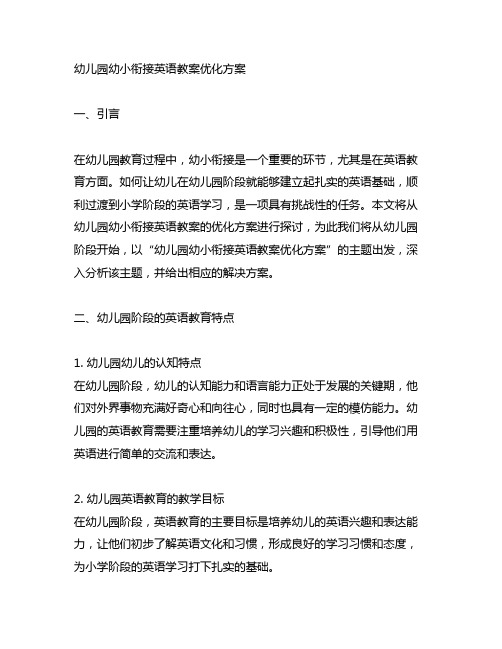 幼儿园幼小衔接英语教案优化方案

一、引言

在幼儿园教育过程中，幼小衔接是一个重要的环节，尤其是在英语教育方面。如何让幼儿在幼儿园阶段就能够建立起扎实的英语基础，顺利过渡到小学阶段的英语学习，是一项具有挑战性的任务。本文将从幼儿园幼小衔接英语教案的优化方案进行探讨，为此我们将从幼儿园阶段开始，以“幼儿园幼小衔接英语教案优化方案”的主题出发，深入分析该主题，并给出相应的解决方案。

二、幼儿园阶段的英语教育特点

1. 幼儿园幼儿的认知特点
在幼儿园阶段，幼儿的认知能力和语言能力正处于发展的关键期，他们对外界事物充满好奇心和向往心，同时也具有一定的模仿能力。幼儿园的英语教育需要注重培养幼儿的学习兴趣和积极性，引导他们用英语进行简单的交流和表达。

2. 幼儿园英语教育的教学目标
在幼儿园阶段，英语教育的主要目标是培养幼儿的英语兴趣和表达能力，让他们初步了解英语文化和习惯，形成良好的学习习惯和态度，为小学阶段的英语学习打下扎实的基础。